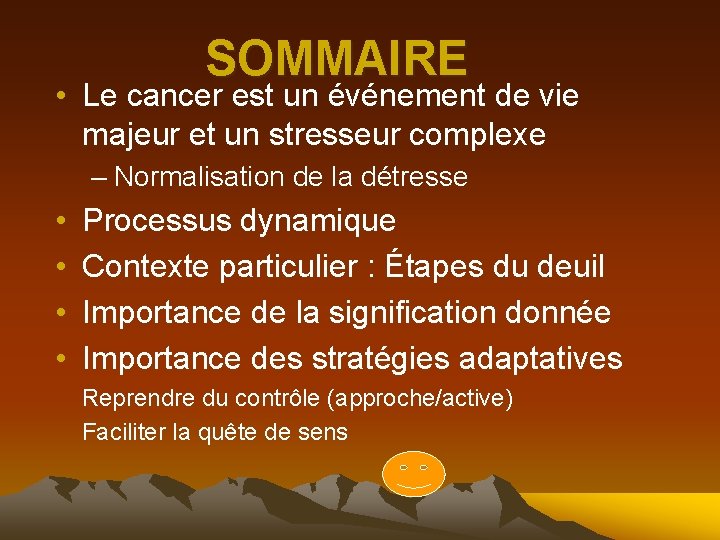 SOMMAIRE

• Le cancer est un événement de vie majeur et un stresseur complexe
– Normalisation de la détresse
• Processus dynamique
• Contexte particulier : Étapes du deuil
• Importance de la signification donnée
• Importance des stratégies adaptatives
Reprendre du contrôle (approche/active)
Faciliter la quête de sens